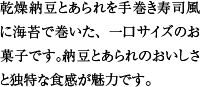 乾燥納豆とあられを手巻き寿司風に海苔で巻いた、一口サイズのお菓子です。納豆とあられのおいしさと独特な食感が魅力です。